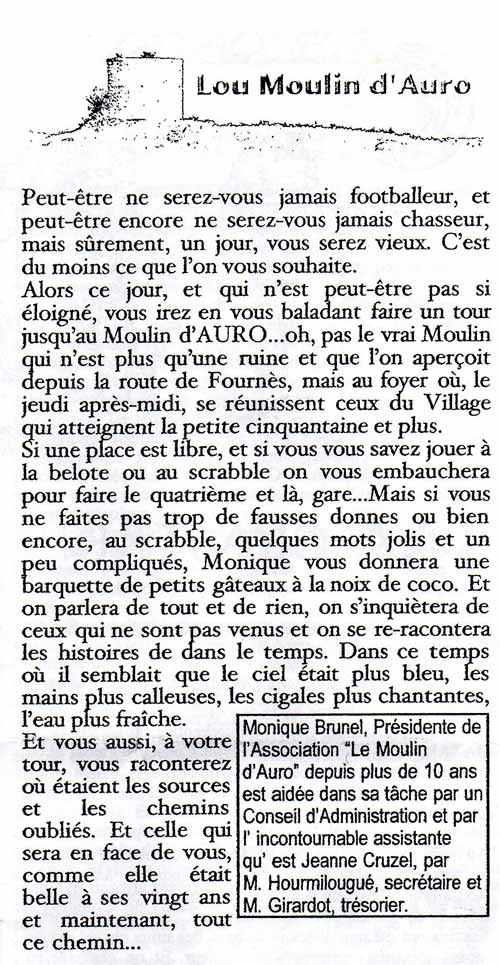 Lou Moulin d'Auro

Peut-être ne serez-vous jamais footballeur, et peut-être encore ne serez-vous jamais chasseur, mais sûrement, un jour, vous serez vieux. C'est du moins ce que l'on vous souhaite.
Alors ce jour, et qui n'est peut-être pas si éloigné, vous irez en vous baladant faire un tour jusqu'au Moulin d'AURO...oh, pas le vrai Moulin qui n'est plus qu'une ruine et que l'on aperçoit depuis la route de Fournès, mais au foyer où, le jeudi après-midi, se réunissent ceux du Village qui atteignent la petite cinquantaine et plus.
Si une place est libre, et si vous vous savez jouer à la belote ou au scrabble on vous embauchera pour faire le quatrième et là, gare...Mais si vous ne faites pas trop de fausses donnes ou bien encore, au scrabble, quelques mots jolis et un peu compliqués, Monique vous donnera une barquette de petits gâteaux à la noix de coco. Et on parlera de tout et de rien, on s'inquiètera de ceux qui ne sont pas venus et on se re-racontera les histoires de dans le temps. Dans ce temps où il semblait que le ciel était plus bleu, les mains plus calleuses, les cigales plus chantantes, l'eau plus fraîche.
Et vous aussi, à votre tour, vous raconterez où étaient les sources et les chemins oubliés. Et celle qui sera en face de vous, comme elle était belle à ses vingt ans et maintenant, tout ce chemin...

Monique Brunel, Présidente de l'Association "Le Moulin d'Auro" depuis plus de 10 ans est aidée dans sa tâche par un Conseil d'Administration et par l' incontournable assistante qu' est Jeanne Cruzel, par M. Hourmilougué, secrétaire et M. Girardot, trésorier.